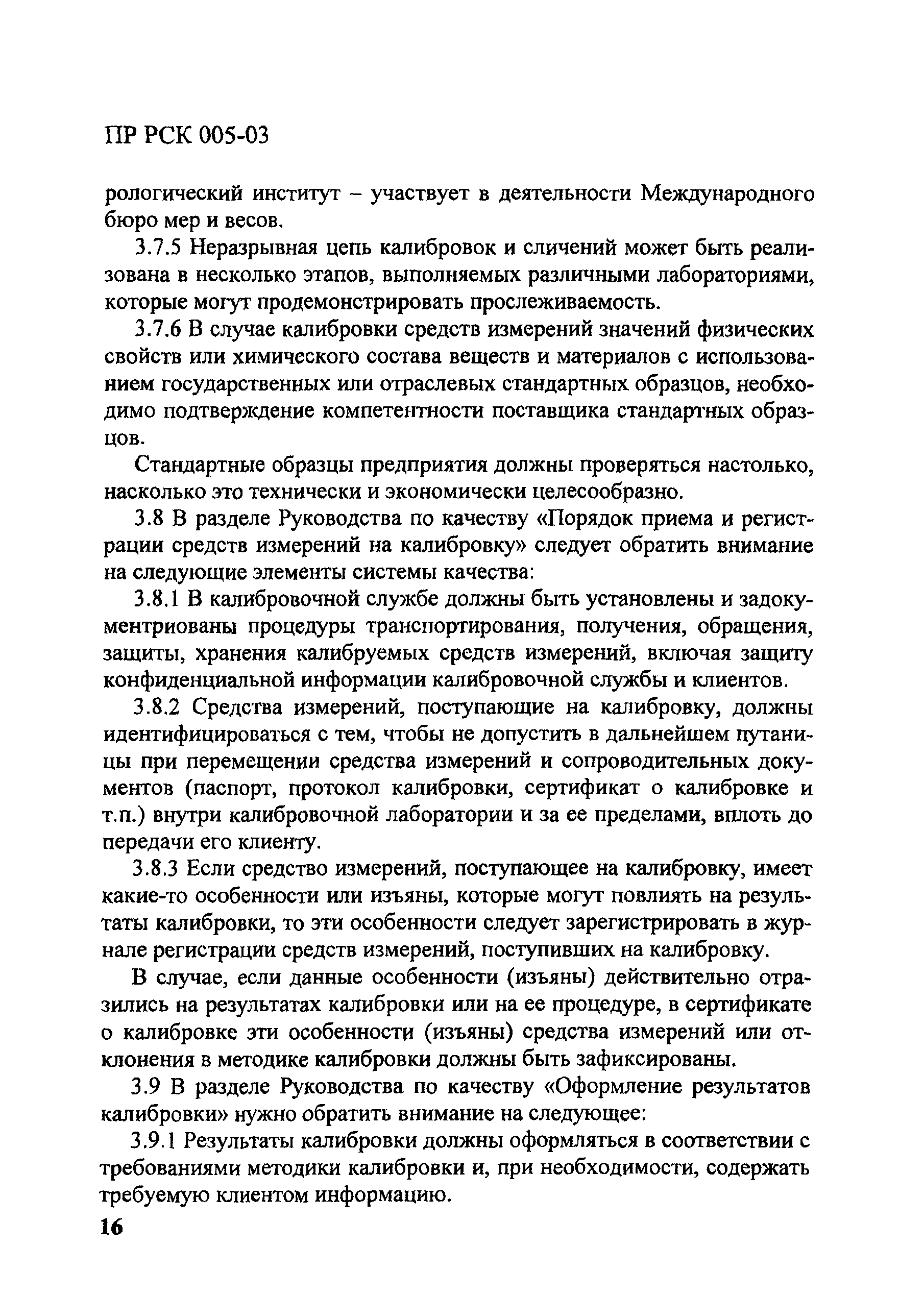 ПР РСК 005-03

рологический институт – участвует в деятельности Международного бюро мер и весов.

3.7.5 Неразрывная цепь калибровок и сличений может быть реализована в несколько этапов, выполняемых различными лабораториями, которые могут продемонстрировать прослеживаемость.

3.7.6 В случае калибровки средств измерений значений физических свойств или химического состава веществ и материалов с использованием государственных или отраслевых стандартных образцов, необходимо подтверждение компетентности поставщика стандартных образцов.

Стандартные образцы предприятия должны проверяться настолько, насколько это технически и экономически целесообразно.

3.8 В разделе Руководства по качеству «Порядок приема и регистрации средств измерений на калибровку» следует обратить внимание на следующие элементы системы качества:

3.8.1 В калибровочной службе должны быть установлены и задокументриованы процедуры транспортирования, получения, обращения, защиты, хранения калибруемых средств измерений, включая защиту конфиденциальной информации калибровочной службы и клиентов.

3.8.2 Средства измерений, поступающие на калибровку, должны идентифицироваться с тем, чтобы не допустить в дальнейшем путаницы при перемещении средства измерений и сопроводительных документов (паспорт, протокол калибровки, сертификат о калибровке и т.п.) внутри калибровочной лаборатории и за ее пределами, вплоть до передачи его клиенту.

3.8.3 Если средство измерений, поступающее на калибровку, имеет какие-то особенности или изъяны, которые могут повлиять на результаты калибровки, то эти особенности следует зарегистрировать в журнале регистрации средств измерений, поступивших на калибровку.

В случае, если данные особенности (изъяны) действительно отразились на результатах калибровки или на ее процедуре, в сертификате о калибровке эти особенности (изъяны) средства измерений или отклонения в методике калибровки должны быть зафиксированы.

3.9 В разделе Руководства по качеству «Оформление результатов калибровки» нужно обратить внимание на следующее:

3.9.1 Результаты калибровки должны оформляться в соответствии с требованиями методики калибровки и, при необходимости, содержать требуемую клиентом информацию.

16